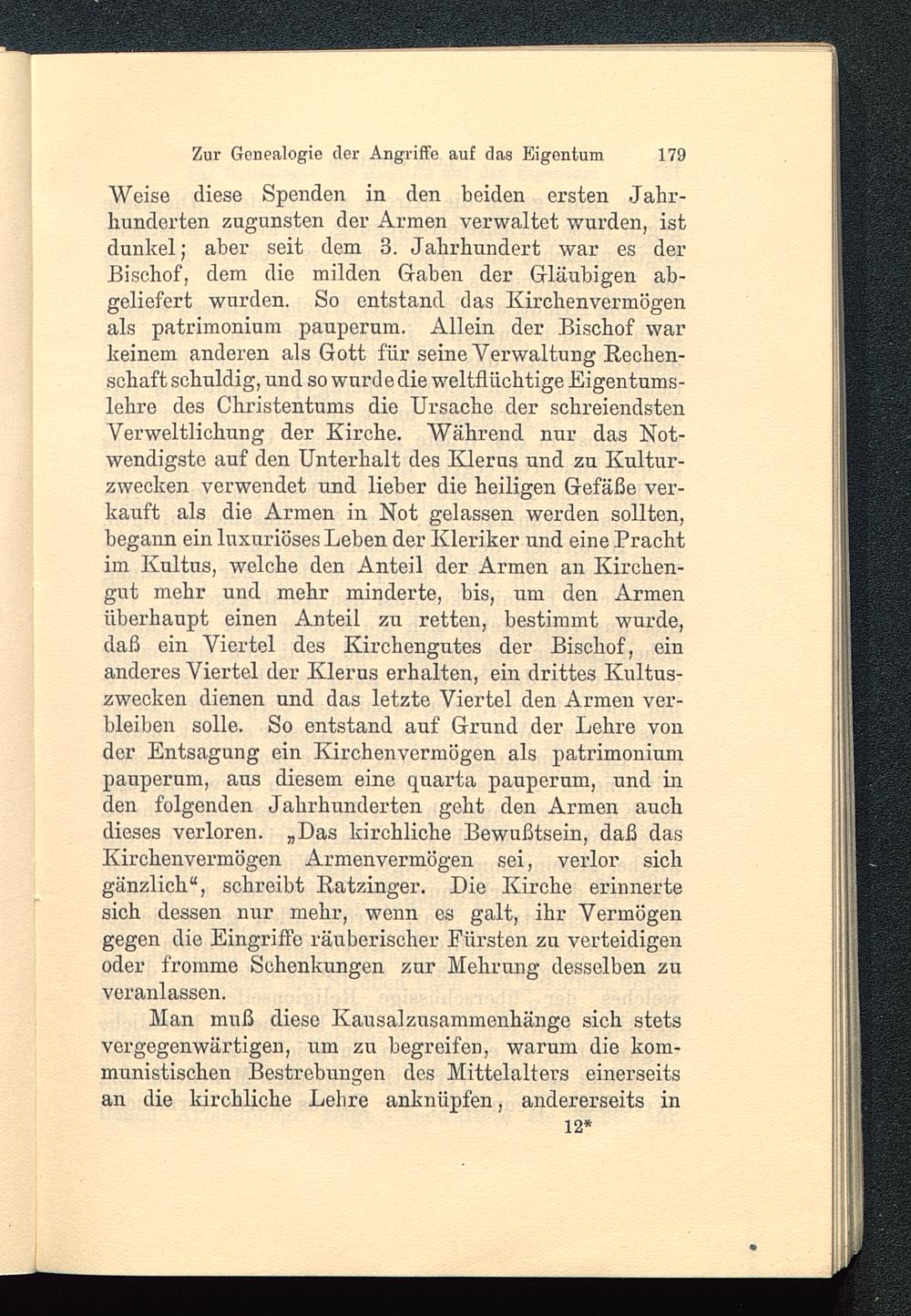 Zur Genealogie der Angriffe auf das Eigentum 179

Weise diese Spenden in den beiden ersten Jahrhunderten zugunsten der Armen verwaltet wurden, ist dunkel; aber seit dem 3. Jahrhundert war es der Bischof, dem die milden Gaben der Gläubigen abgeliefert wurden. So entstand das Kirchenvermögen als patrimonium pauperum. Allein der Bischof war keinem anderen als Gott für seine Verwaltung Rechenschaft schuldig, und so wurde die weltflüchtige Eigentumslehre des Christentums die Ursache der schreiendsten Verweltlichung der Kirche. Während nur das Notwendigste auf den Unterhalt des Klerus und zu Kulturzwecken verwendet und lieber die heiligen Gefäße verkauft als die Armen in Not gelassen werden sollten, begann ein luxuriöses Leben der Kleriker und eine Pracht im Kultus, welche den Anteil der Armen an Kirchengut mehr und mehr minderte, bis, um den Armen überhaupt einen Anteil zu retten, bestimmt wurde, daß ein Viertel des Kirchengutes der Bischof, ein anderes Viertel der Klerus erhalten, ein drittes Kultuszwecken dienen und das letzte Viertel den Armen verbleiben solle. So entstand auf Grund der Lehre von der Entsagung ein Kirchenvermögen als patrimonium pauperum, aus diesem eine quarta pauperum, und in den folgenden Jahrhunderten geht den Armen auch dieses verloren. „Das kirchliche Bewußtsein, daß das Kirchenvermögen Armenvermögen sei, verlor sich gänzlich“, schreibt Ratzinger. Die Kirche erinnerte sich dessen nur mehr, wenn es galt, ihr Vermögen gegen die Eingriffe räuberischer Fürsten zu verteidigen oder fromme Schenkungen zur Mehrung desselben zu veranlassen.

Man muß diese Kausalzusammenhänge sich stets vergegenwärtigen, um zu begreifen, warum die kommunistischen Bestrebungen des Mittelalters einerseits an die kirchliche Lehre anknüpfen, andererseits in

12*